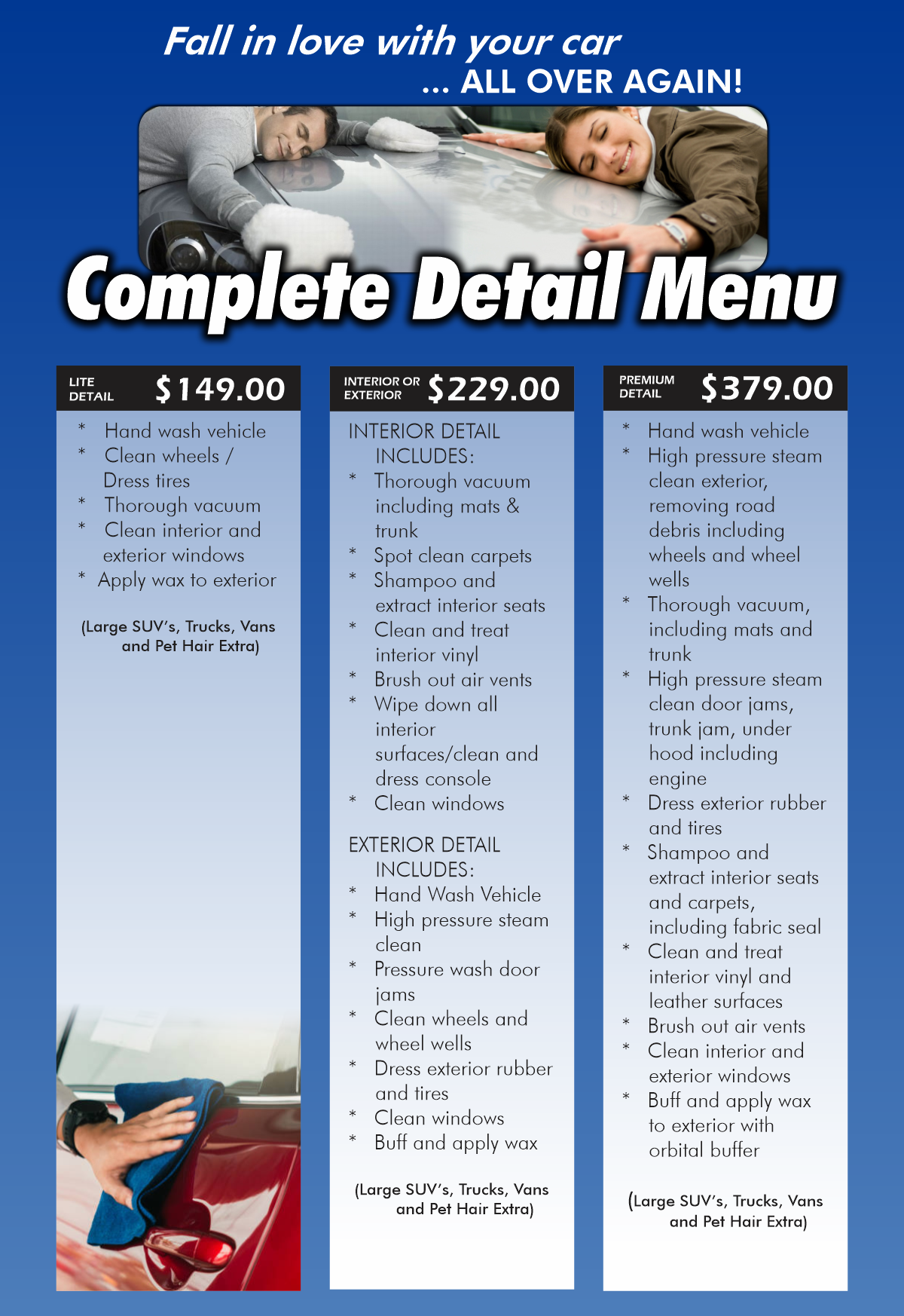 Fall in love with your car
... ALL OVER AGAIN!

Complete Detail Menu

LITE DETAIL $149.00

* Hand wash vehicle
* Clean wheels / Dress tires
* Thorough vacuum
* Clean interior and exterior windows
* Apply wax to exterior

(Large SUV's, Trucks, Vans and Pet Hair Extra)

INTERIOR OR EXTERIOR $229.00

INTERIOR DETAIL INCLUDES:
* Thorough vacuum including mats & trunk
* Spot clean carpets
* Shampoo and extract interior seats
* Clean and treat interior vinyl
* Brush out air vents
* Wipe down all interior surfaces/clean and dress console
* Clean windows

EXTERIOR DETAIL INCLUDES:
* Hand Wash Vehicle
* High pressure steam clean
* Pressure wash door jams
* Clean wheels and wheel wells
* Dress exterior rubber and tires
* Clean windows
* Buff and apply wax

(Large SUV's, Trucks, Vans and Pet Hair Extra)

PREMIUM DETAIL $379.00

* Hand wash vehicle
* High pressure steam clean exterior, removing road debris including wheels and wheel wells
* Thorough vacuum, including mats and trunk
* High pressure steam clean door jams, trunk jam, under hood including engine
* Dress exterior rubber and tires
* Shampoo and extract interior seats and carpets, including fabric seal
* Clean and treat interior vinyl and leather surfaces
* Brush out air vents
* Clean interior and exterior windows
* Buff and apply wax to exterior with orbital buffer

(Large SUV's, Trucks, Vans and Pet Hair Extra)